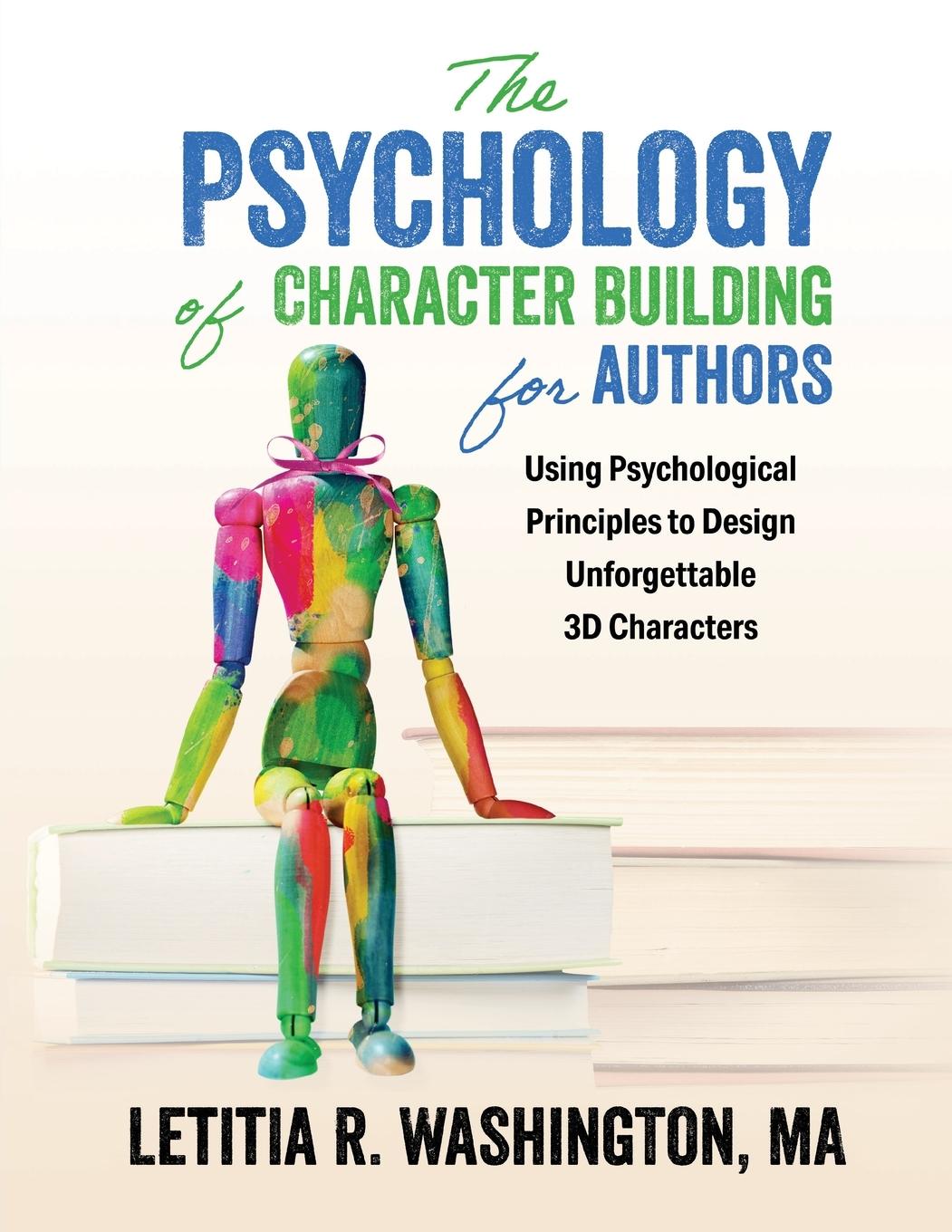 The PSYCHOLOGY of CHARACTER BUILDING for AUTHORS

Using Psychological Principles to Design Unforgettable 3D Characters

LETITIA R. WASHINGTON, MA